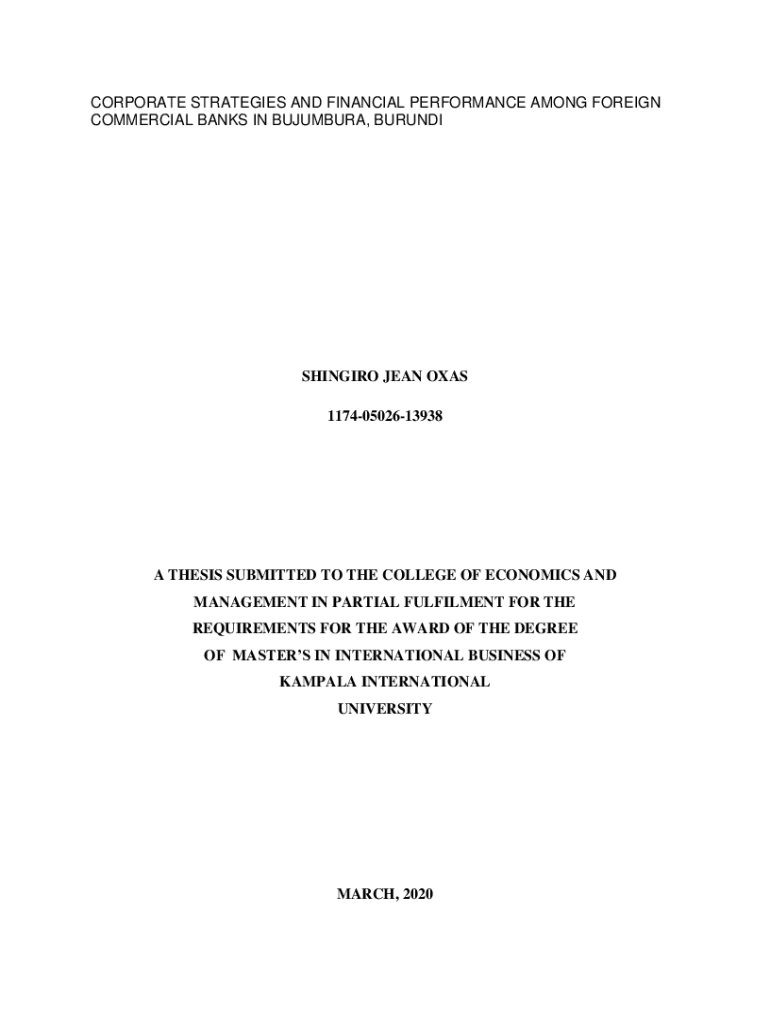 CORPORATE STRATEGIES AND FINANCIAL PERFORMANCE AMONG FOREIGN COMMERCIAL BANKS IN BUJUMBURA, BURUNDI

SHINGIRO JEAN OXAS

1174-05026-13938

A THESIS SUBMITTED TO THE COLLEGE OF ECONOMICS AND MANAGEMENT IN PARTIAL FULFILMENT FOR THE REQUIREMENTS FOR THE AWARD OF THE DEGREE OF MASTER'S IN INTERNATIONAL BUSINESS OF KAMPALA INTERNATIONAL UNIVERSITY

MARCH, 2020